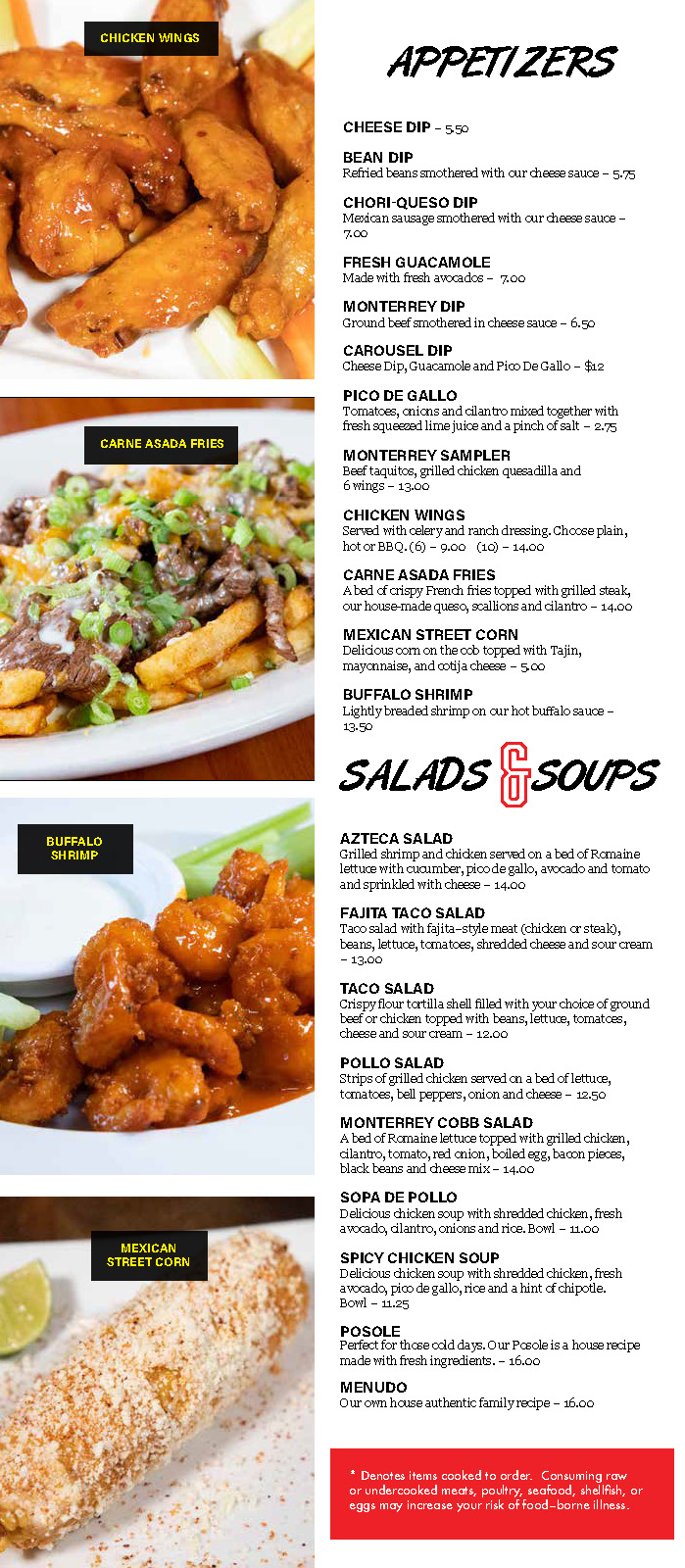 CHICKEN WINGS

CARNE ASADA FRIES

BUFFALO SHRIMP

MEXICAN STREET CORN

APPETIZERS

CHEESE DIP – 5.50

BEAN DIP
Refried beans smothered with our cheese sauce – 5.75

CHORI-QUESO DIP
Mexican sausage smothered with our cheese sauce – 7.00

FRESH GUACAMOLE
Made with fresh avocados – 7.00

MONTERREY DIP
Ground beef smothered in cheese sauce – 6.50

CAROUSEL DIP
Cheese Dip, Guacamole and Pico De Gallo – $12

PICO DE GALLO
Tomatoes, onions and cilantro mixed together with fresh squeezed lime juice and a pinch of salt – 2.75

MONTERREY SAMPLER
Beef taquitos, grilled chicken quesadilla and 6 wings – 13.00

CHICKEN WINGS
Served with celery and ranch dressing. Choose plain, hot or BBQ. (6) – 9.00 (10) – 14.00

CARNE ASADA FRIES
A bed of crispy French fries topped with grilled steak, our house-made queso, scallions and cilantro – 14.00

MEXICAN STREET CORN
Delicious corn on the cob topped with Tajin, mayonnaise, and cotija cheese – 5.00

BUFFALO SHRIMP
Lightly breaded shrimp on our hot buffalo sauce – 13.50

SALADS & SOUPS

AZTECA SALAD
Grilled shrimp and chicken served on a bed of Romaine lettuce with cucumber, pico de gallo, avocado and tomato and sprinkled with cheese – 14.00

FAJITA TACO SALAD
Taco salad with fajita-style meat (chicken or steak), beans, lettuce, tomatoes, shredded cheese and sour cream – 13.00

TACO SALAD
Crispy flour tortilla shell filled with your choice of ground beef or chicken topped with beans, lettuce, tomatoes, cheese and sour cream – 12.00

POLLO SALAD
Strips of grilled chicken served on a bed of lettuce, tomatoes, bell peppers, onion and cheese – 12.50

MONTERREY COBB SALAD
A bed of Romaine lettuce topped with grilled chicken, cilantro, tomato, red onion, boiled egg, bacon pieces, black beans and cheese mix – 14.00

SOPA DE POLLO
Delicious chicken soup with shredded chicken, fresh avocado, cilantro, onions and rice. Bowl – 11.00

SPICY CHICKEN SOUP
Delicious chicken soup with shredded chicken, fresh avocado, pico de gallo, rice and a hint of chipotle. Bowl – 11.25

POSOLE
Perfect for those cold days. Our Posole is a house recipe made with fresh ingredients. – 16.00

MENUDO
Our own house authentic family recipe – 16.00

* Denotes items cooked to order. Consuming raw or undercooked meats, poultry, seafood, shellfish, or eggs may increase your risk of food-borne illness.